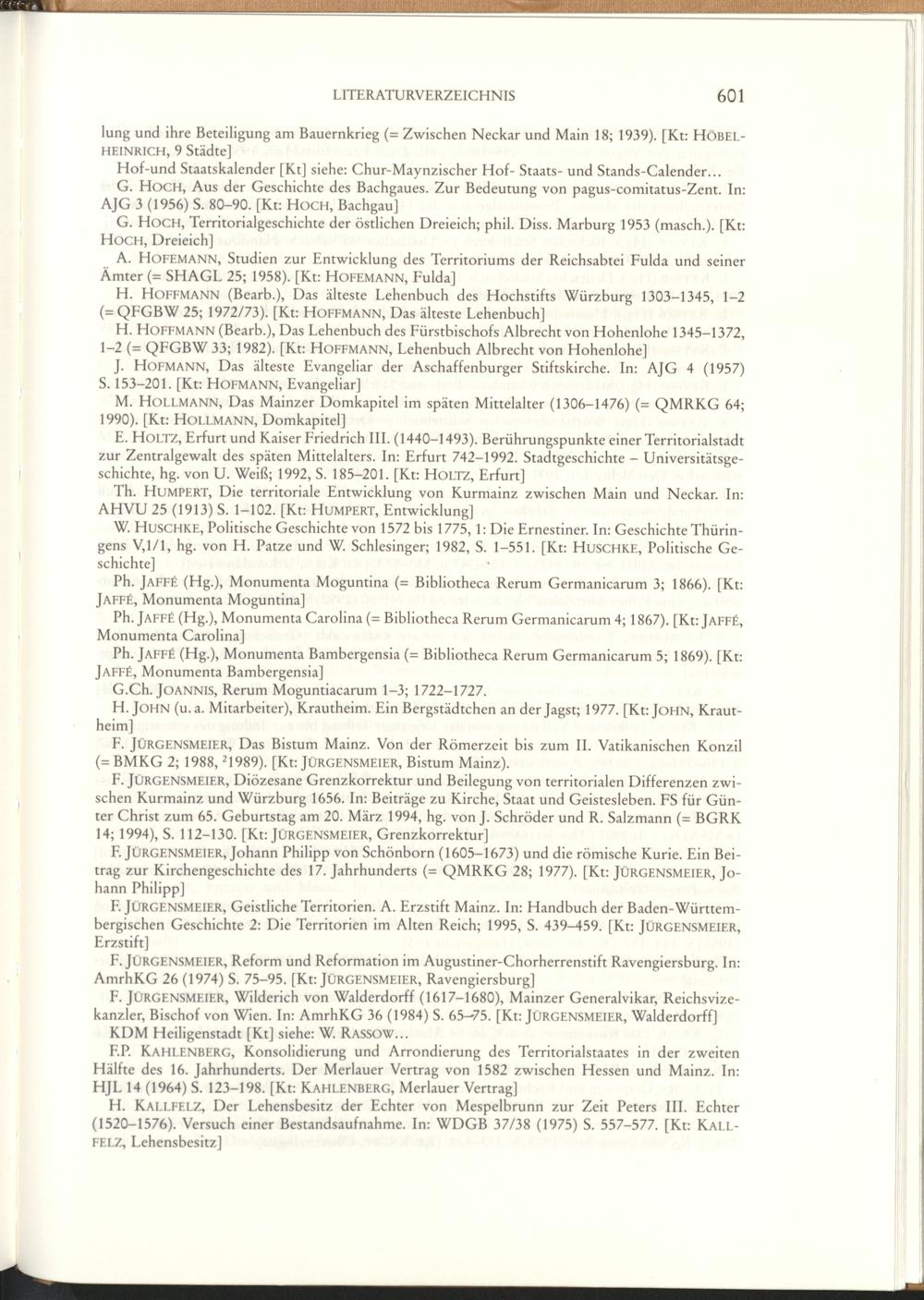 LITERATURVERZEICHNIS 601

lung und ihre Beteiligung am Bauernkrieg (= Zwischen Neckar und Main 18; 1939). [Kt: HÖBELHEINRICH, 9 Städte]

Hof-und Staatskalender [Kt] siehe: Chur-Maynzischer Hof- Staats- und Stands-Calender...

G. HOCH, Aus der Geschichte des Bachgaues. Zur Bedeutung von pagus-comitatus-Zent. In: AJG 3 (1956) S. 80–90. [Kt: HOCH, Bachgau]

G. HOCH, Territorialgeschichte der östlichen Dreieich; phil. Diss. Marburg 1953 (masch.). [Kt: HOCH, Dreieich]

A. HOFEMANN, Studien zur Entwicklung des Territoriums der Reichsabtei Fulda und seiner Ämter (= SHAGL 25; 1958). [Kt: HOFEMANN, Fulda]

H. HOFFMANN (Bearb.), Das älteste Lehenbuch des Hochstifts Würzburg 1303–1345, 1–2 (= QFGBW 25; 1972/73). [Kt: HOFFMANN, Das älteste Lehenbuch]

H. HOFFMANN (Bearb.), Das Lehenbuch des Fürstbischofs Albrecht von Hohenlohe 1345–1372, 1–2 (= QFGBW 33; 1982). [Kt: HOFFMANN, Lehenbuch Albrecht von Hohenlohe]

J. HOFMANN, Das älteste Evangeliar der Aschaffenburger Stiftskirche. In: AJG 4 (1957) S. 153–201. [Kt: HOFMANN, Evangeliar]

M. HOLLMANN, Das Mainzer Domkapitel im späten Mittelalter (1306–1476) (= QMRKG 64; 1990). [Kt: HOLLMANN, Domkapitel]

E. HOLTZ, Erfurt und Kaiser Friedrich III. (1440–1493). Berührungspunkte einer Territorialstadt zur Zentralgewalt des späten Mittelalters. In: Erfurt 742–1992. Stadtgeschichte – Universitätsgeschichte, hg. von U. Weiß; 1992, S. 185–201. [Kt: HOLTZ, Erfurt]

Th. HUMPERT, Die territoriale Entwicklung von Kurmainz zwischen Main und Neckar. In: AHVU 25 (1913) S. 1–102. [Kt: HUMPERT, Entwicklung]

W. HUSCHKE, Politische Geschichte von 1572 bis 1775, 1: Die Ernestiner. In: Geschichte Thüringens V,1/1, hg. von H. Patze und W. Schlesinger; 1982, S. 1–551. [Kt: HUSCHKE, Politische Geschichte]

Ph. JAFFÉ (Hg.), Monumenta Moguntina (= Bibliotheca Rerum Germanicarum 3; 1866). [Kt: JAFFÉ, Monumenta Moguntina]

Ph. JAFFÉ (Hg.), Monumenta Carolina (= Bibliotheca Rerum Germanicarum 4; 1867). [Kt: JAFFÉ, Monumenta Carolina]

Ph. JAFFÉ (Hg.), Monumenta Bambergensia (= Bibliotheca Rerum Germanicarum 5; 1869). [Kt: JAFFÉ, Monumenta Bambergensia]

G.Ch. JOANNIS, Rerum Moguntiacarum 1–3; 1722–1727.

H. JOHN (u. a. Mitarbeiter), Krautheim. Ein Bergstädtchen an der Jagst; 1977. [Kt: JOHN, Krautheim]

F. JÜRGENSMEIER, Das Bistum Mainz. Von der Römerzeit bis zum II. Vatikanischen Konzil (= BMKG 2; 1988, $^{2}$1989). [Kt: JÜRGENSMEIER, Bistum Mainz).

F. JÜRGENSMEIER, Diözesane Grenzkorrektur und Beilegung von territorialen Differenzen zwischen Kurmainz und Würzburg 1656. In: Beiträge zu Kirche, Staat und Geistesleben. FS für Günter Christ zum 65. Geburtstag am 20. März 1994, hg. von J. Schröder und R. Salzmann (= BGRK 14; 1994), S. 112–130. [Kt: JÜRGENSMEIER, Grenzkorrektur]

F. JÜRGENSMEIER, Johann Philipp von Schönborn (1605–1673) und die römische Kurie. Ein Beitrag zur Kirchengeschichte des 17. Jahrhunderts (= QMRKG 28; 1977). [Kt: JÜRGENSMEIER, Johann Philipp]

F. JÜRGENSMEIER, Geistliche Territorien. A. Erzstift Mainz. In: Handbuch der Baden-Württembergischen Geschichte 2: Die Territorien im Alten Reich; 1995, S. 439–459. [Kt: JÜRGENSMEIER, Erzstift]

F. JÜRGENSMEIER, Reform und Reformation im Augustiner-Chorherrenstift Ravengiersburg. In: AmrhKG 26 (1974) S. 75–95. [Kt: JÜRGENSMEIER, Ravengiersburg]

F. JÜRGENSMEIER, Wilderich von Walderdorff (1617–1680), Mainzer Generalvikar, Reichsvizekanzler, Bischof von Wien. In: AmrhKG 36 (1984) S. 65–75. [Kt: JÜRGENSMEIER, Walderdorff]

KDM Heiligenstadt [Kt] siehe: W. RASSOW...

F.P. KAHLENBERG, Konsolidierung und Arrondierung des Territorialstaates in der zweiten Hälfte des 16. Jahrhunderts. Der Merlauer Vertrag von 1582 zwischen Hessen und Mainz. In: HJL 14 (1964) S. 123–198. [Kt: KAHLENBERG, Merlauer Vertrag]

H. KALLFELZ, Der Lehensbesitz der Echter von Mespelbrunn zur Zeit Peters III. Echter (1520–1576). Versuch einer Bestandsaufnahme. In: WDGB 37/38 (1975) S. 557–577. [Kt: KALLFELZ, Lehensbesitz]